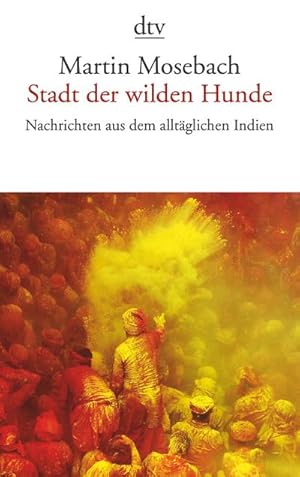 dtv

Martin Mosebach
Stadt der wilden Hunde
Nachrichten aus dem alltäglichen Indien